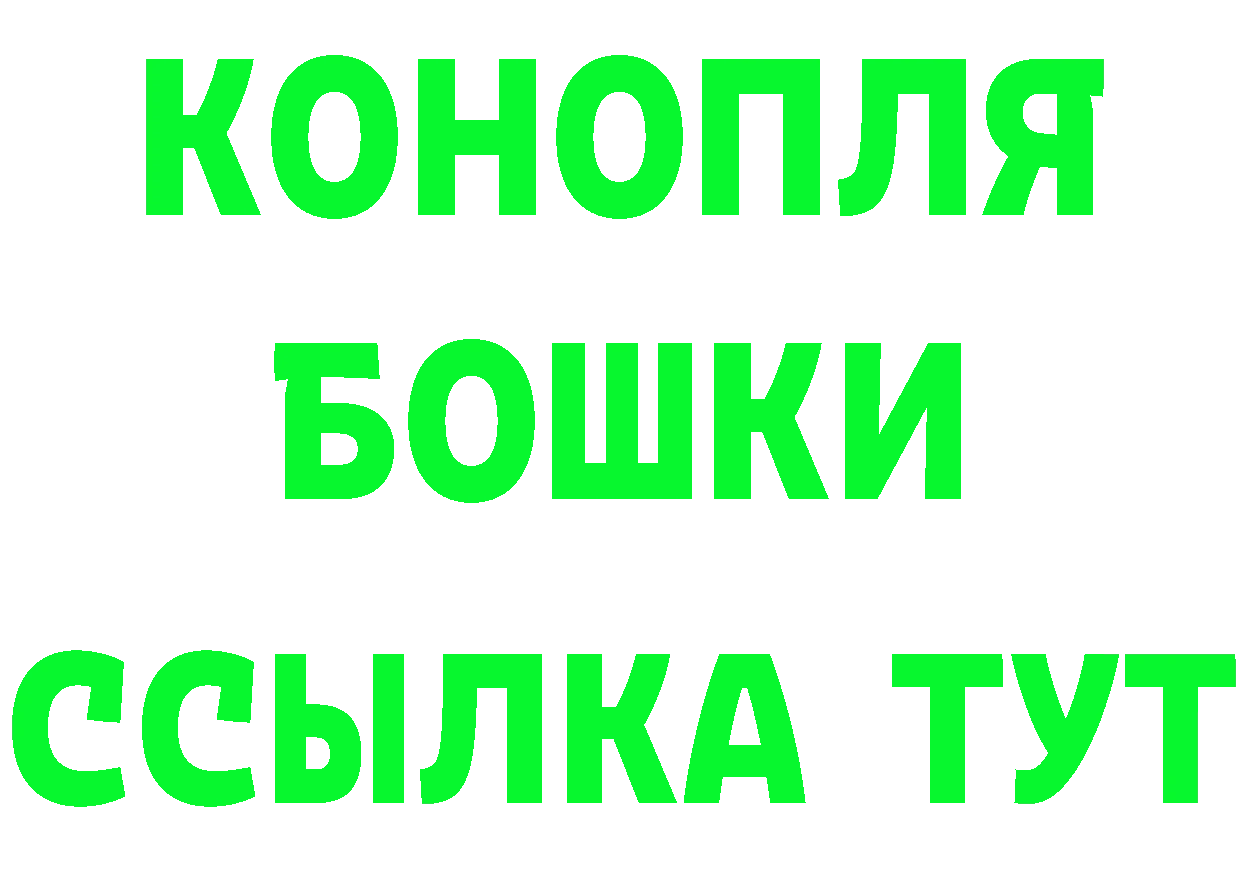 КОНОПЛЯ
БОШКИ
ССЫЛКА ТУТ